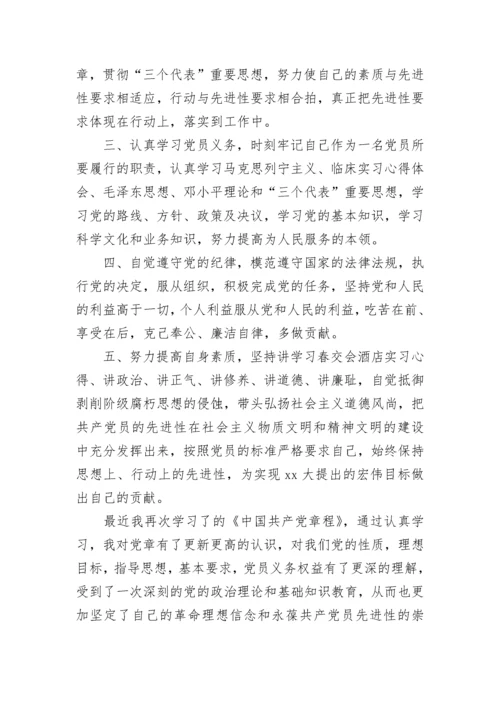 章，贯彻“三个代表”重要思想，努力使自己的素质与先进性要求相适应，行动与先进性要求相合拍，真正把先进性要求体现在行动上，落实到工作中。

三、认真学习党员义务，时刻牢记自己作为一名党员所要履行的职责，认真学习马克思列宁主义、临床实习心得体会、毛泽东思想、邓小平理论和“三个代表”重要思想，学习党的路线、方针、政策及决议，学习党的基本知识，学习科学文化和业务知识，努力提高为人民服务的本领。

四、自觉遵守党的纪律，模范遵守国家的法律法规，执行党的决定，服从组织，积极完成党的任务，坚持党和人民的利益高于一切，个人利益服从党和人民的利益，吃苦在前、享受在后，克己奉公、廉洁自律，多做贡献。

五、努力提高自身素质，坚持讲学习春交会酒店实习心得、讲政治、讲正气、讲修养、讲道德、讲廉耻，自觉抵御剥削阶级腐朽思想的侵蚀，带头弘扬社会主义道德风尚，把共产党员的先进性在社会主义物质文明和精神文明的建设中充分发挥出来，按照党员的标准严格要求自己，始终保持思想上、行动上的先进性，为实现 xx 大提出的宏伟目标做出自己的贡献。

最近我再次学习了的《中国共产党章程》，通过认真学习，我对党章有了更新更高的认识，对我们党的性质，理想目标，指导思想，基本要求，党员义务权益有了更深的理解，受到了一次深刻的党的政治理论和基础知识教育，从而也更加坚定了自己的革命理想信念和永葆共产党员先进性的崇